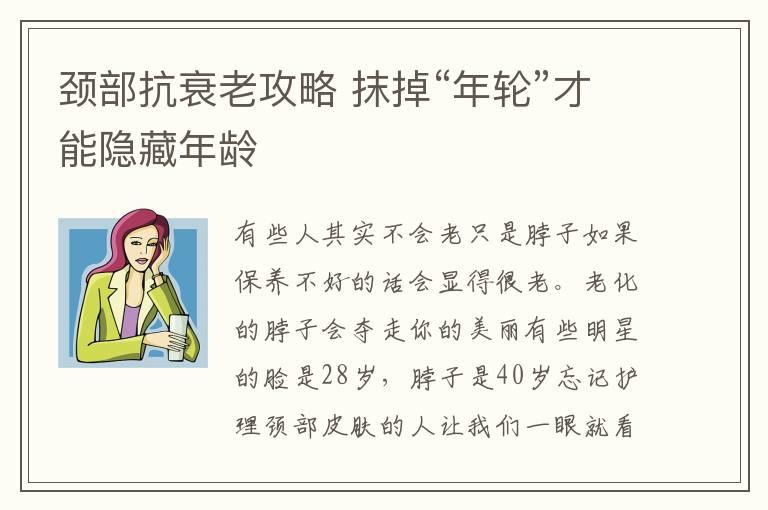 颈部抗衰老攻略 抹掉“年轮”才能隐藏年龄

有些人其实不会老只是脖子如果保养不好的话会显得很老。老化的脖子会夺走你的美丽有些明星的脸是28岁，脖子是40岁忘记护理颈部皮肤的人让我们一眼就看